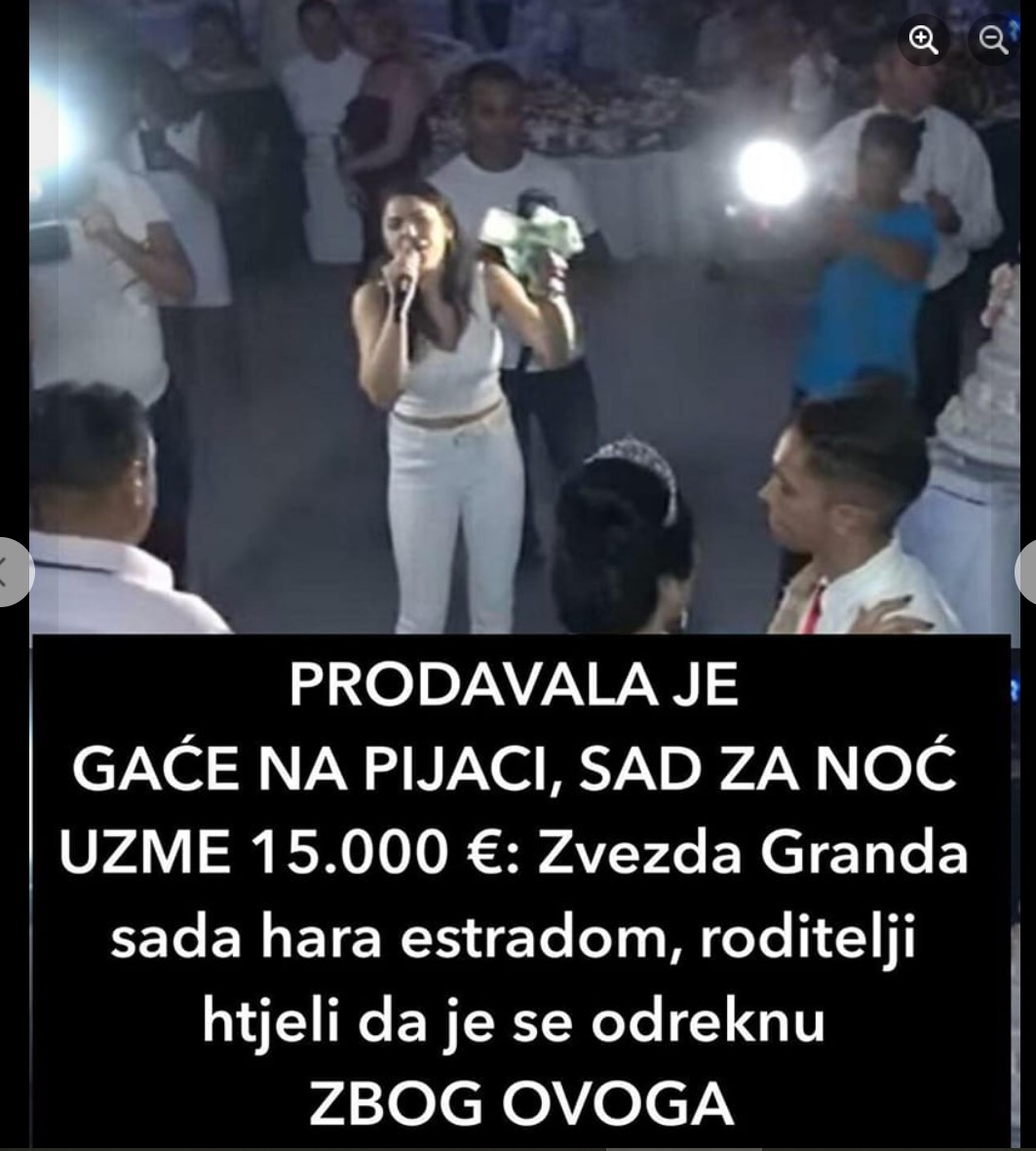 PRODAVALA JE GAĆE NA PIJACI, SAD ZA NOĆ UZME 15.000 €: Zvezda Granda sada hara estradom, roditelji htjeli da je se odreknu ZBOG OVOGA